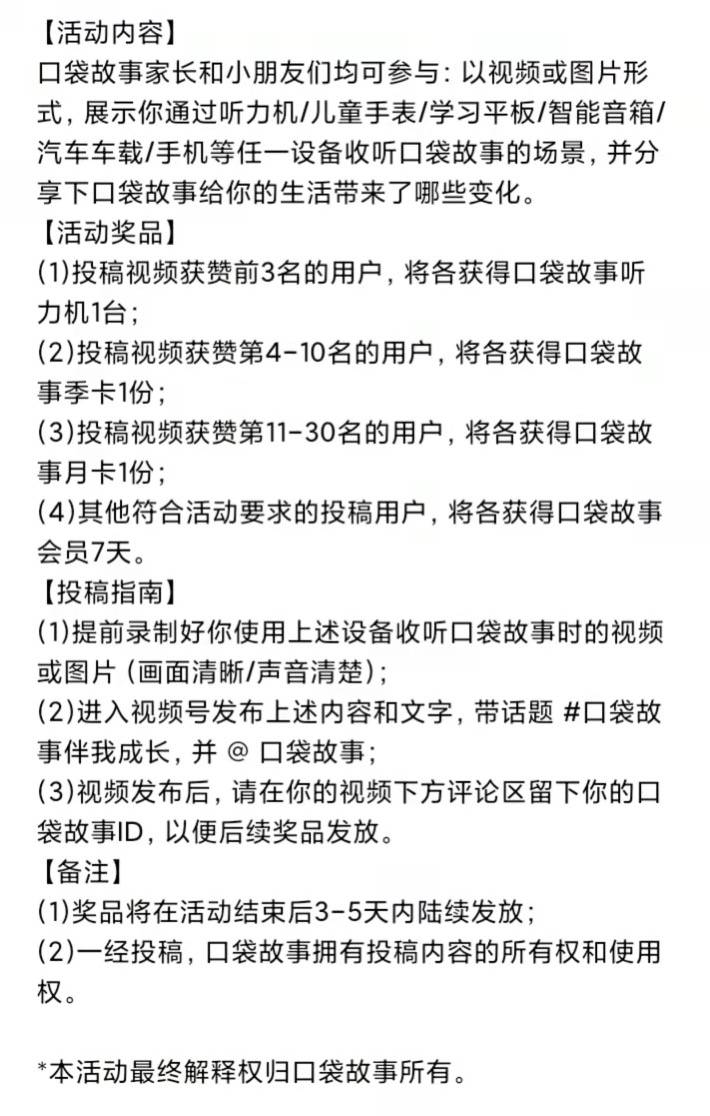 【活动内容】
口袋故事家长和小朋友们均可参与：以视频或图片形式，展示你通过听力机/儿童手表/学习平板/智能音箱/汽车车载/手机等任一设备收听口袋故事的场景，并分享下口袋故事给你的生活带来了哪些变化。
【活动奖品】
(1)投稿视频获赞前3名的用户，将各获得口袋故事听力机1台；
(2)投稿视频获赞第4-10名的用户，将各获得口袋故事季卡1份；
(3)投稿视频获赞第11-30名的用户，将各获得口袋故事月卡1份；
(4)其他符合活动要求的投稿用户，将各获得口袋故事会员7天。
【投稿指南】
(1)提前录制好你使用上述设备收听口袋故事时的视频或图片（画面清晰/声音清楚）；
(2)进入视频号发布上述内容和文字，带话题 #口袋故事伴我成长，并 @ 口袋故事；
(3)视频发布后，请在你的视频下方评论区留下你的口袋故事ID，以便后续奖品发放。
【备注】
(1)奖品将在活动结束后3-5天内陆续发放；
(2)一经投稿，口袋故事拥有投稿内容的所有权和使用权。

*本活动最终解释权归口袋故事所有。